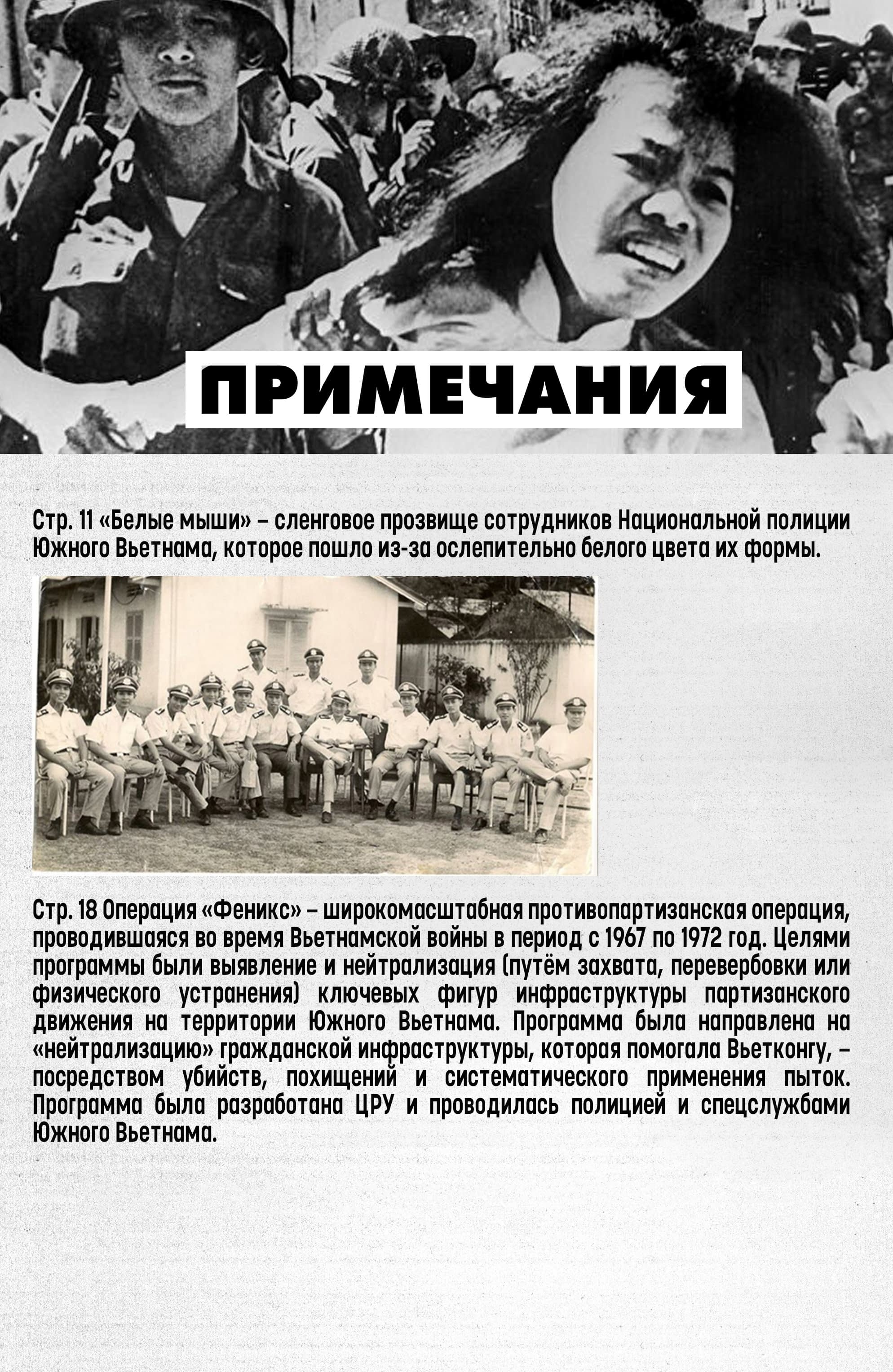 ПРИМЕЧАНИЯ

Стр. 11 «Белые мыши» – сленговое прозвище сотрудников Национальной полиции Южного Вьетнама, которое пошло из-за ослепительно белого цвета их формы.

Стр. 18 Операция «Феникс» – широкомасштабная противопартизанская операция, проводившаяся во время Вьетнамской войны в период с 1967 по 1972 год. Целями программы были выявление и нейтрализация (путём захвата, перевербовки или физического устранения) ключевых фигур инфраструктуры партизанского движения на территории Южного Вьетнама. Программа была направлена на «нейтрализацию» гражданской инфраструктуры, которая помогала Вьетконгу, – посредством убийств, похищений и систематического применения пыток. Программа была разработана ЦРУ и проводилась полицией и спецслужбами Южного Вьетнама.